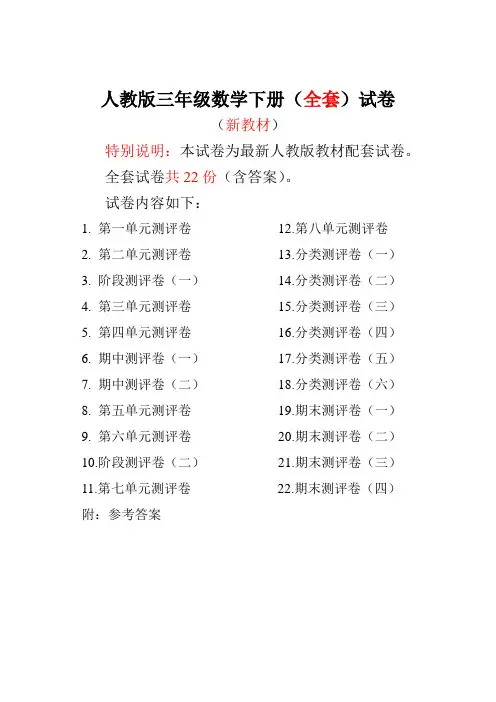 人教版三年级数学下册（全套）试卷

（新教材）

特别说明：本试卷为最新人教版教材配套试卷。

全套试卷共 22 份（含答案）。

试卷内容如下：

1. 第一单元测评卷
2. 第二单元测评卷
3. 阶段测评卷（一）
4. 第三单元测评卷
5. 第四单元测评卷
6. 期中测评卷（一）
7. 期中测评卷（二）
8. 第五单元测评卷
9. 第六单元测评卷
10.阶段测评卷（二）
11.第七单元测评卷

12.第八单元测评卷
13.分类测评卷（一）
14.分类测评卷（二）
15.分类测评卷（三）
16.分类测评卷（四）
17.分类测评卷（五）
18.分类测评卷（六）
19.期末测评卷（一）
20.期末测评卷（二）
21.期末测评卷（三）
22.期末测评卷（四）

附：参考答案